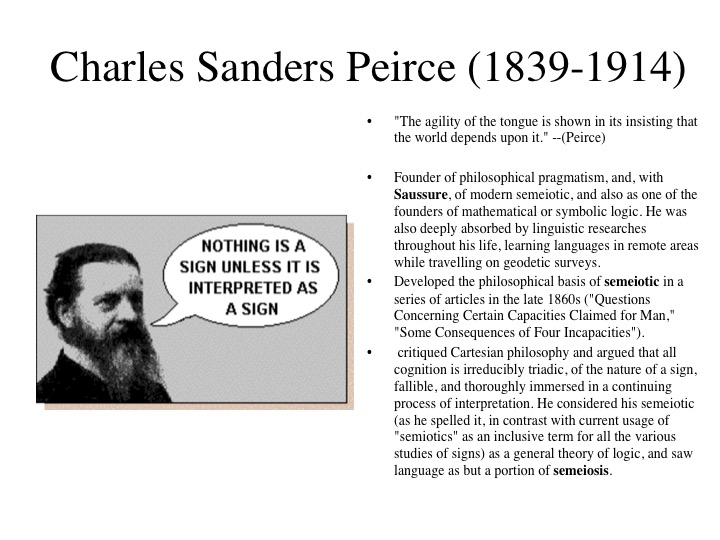 Charles Sanders Peirce (1839-1914)

NOTHING IS A SIGN UNLESS IT IS INTERPRETED AS A SIGN

• "The agility of the tongue is shown in its insisting that the world depends upon it." --(Peirce)

• Founder of philosophical pragmatism, and, with Saussure, of modern semeiotic, and also as one of the founders of mathematical or symbolic logic. He was also deeply absorbed by linguistic researches throughout his life, learning languages in remote areas while travelling on geodetic surveys.

• Developed the philosophical basis of semeiotic in a series of articles in the late 1860s ("Questions Concerning Certain Capacities Claimed for Man," "Some Consequences of Four Incapacities").

• critiqued Cartesian philosophy and argued that all cognition is irreducibly triadic, of the nature of a sign, fallible, and thoroughly immersed in a continuing process of interpretation. He considered his semeiotic (as he spelled it, in contrast with current usage of "semiotics" as an inclusive term for all the various studies of signs) as a general theory of logic, and saw language as but a portion of semeiosis.